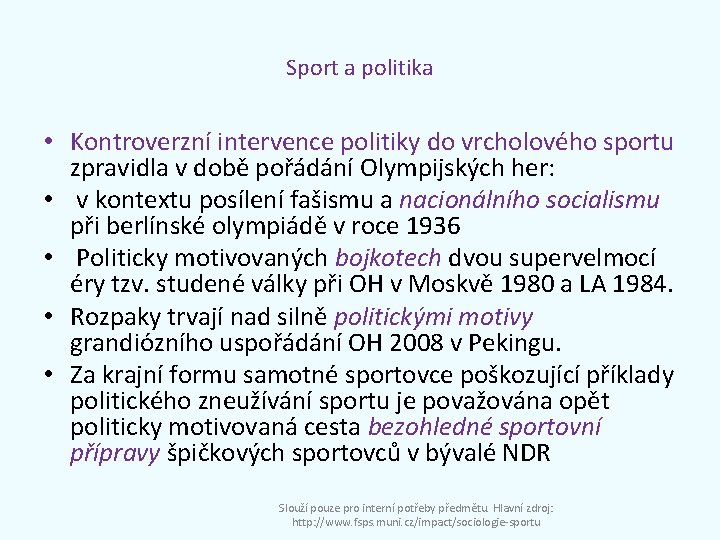 Sport a politika

• Kontroverzní intervence politiky do vrcholového sportu zpravidla v době pořádání Olympijských her:
• v kontextu posílení fašismu a nacionálního socialismu při berlínské olympiádě v roce 1936
• Politicky motivovaných bojkotech dvou supervelmocí éry tzv. studené války při OH v Moskvě 1980 a LA 1984.
• Rozpaky trvají nad silně politickými motivy grandiózního uspořádání OH 2008 v Pekingu.
• Za krajní formu samotné sportovce poškozující příklady politického zneužívání sportu je považována opět politicky motivovaná cesta bezohledné sportovní přípravy špičkových sportovců v bývalé NDR

Slouží pouze pro interní potřeby předmětu Hlavní zdroj: http://www.fsps.muni.cz/impact/sociologie-sportu